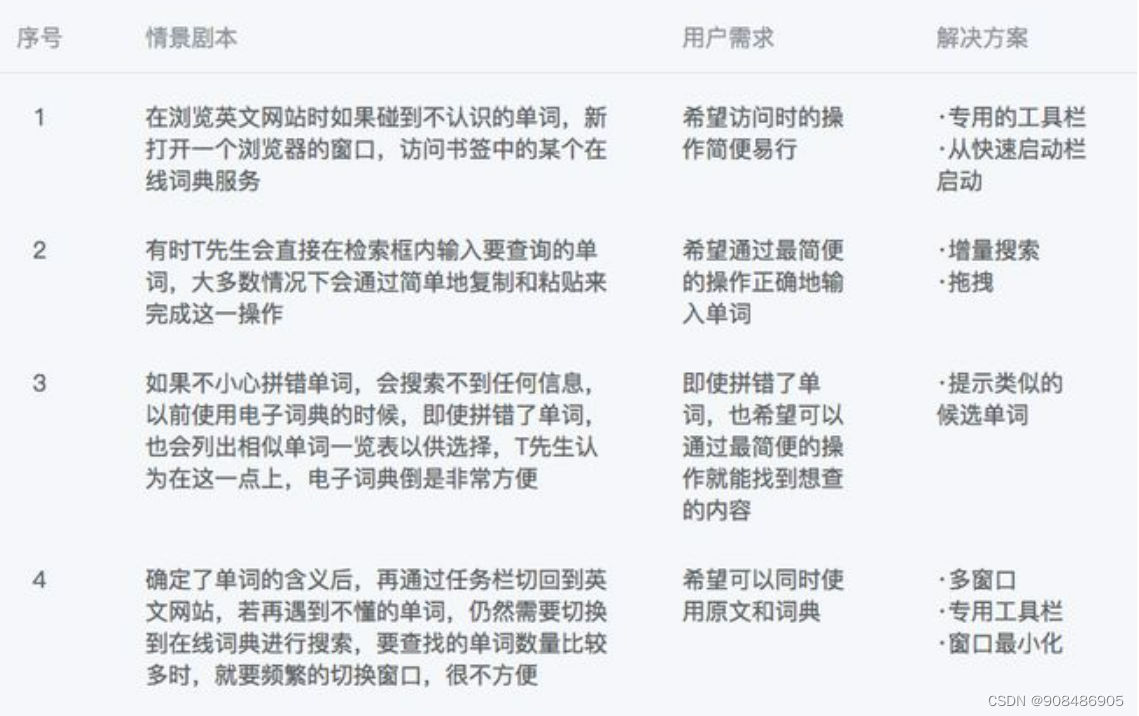 | 序号 | 情景剧本 | 用户需求 | 解决方案 |
|---|---|---|---|
| 1 | 在浏览英文网站时如果碰到不认识的单词，新打开一个浏览器的窗口，访问书签中的某个在线词典服务 | 希望访问时的操作简便易行 | ·专用的工具栏 ·从快速启动栏启动 |
| 2 | 有时T先生会直接在检索框内输入要查询的单词，大多数情况下会通过简单地复制和粘贴来完成这一操作 | 希望通过最简便的操作正确地输入单词 | ·增量搜索 ·拖拽 |
| 3 | 如果不小心拼错单词，会搜索不到任何信息，以前使用电子词典的时候，即使拼错了单词，也会列出相似单词一览表以供选择，T先生认为在这一点上，电子词典倒是非常方便 | 即使拼错了单词，也希望可以通过最简便的操作就能找到想查的内容 | ·提示类似的候选单词 |
| 4 | 确定了单词的含义后，再通过任务栏切回到英文网站，若再遇到不懂的单词，仍然需要切换到在线词典进行搜索，要查找的单词数量比较多时，就要频繁的切换窗口，很不方便 | 希望可以同时使用原文和词典 | ·多窗口 ·专用工具栏 ·窗口最小化 |

CSDN @908486905